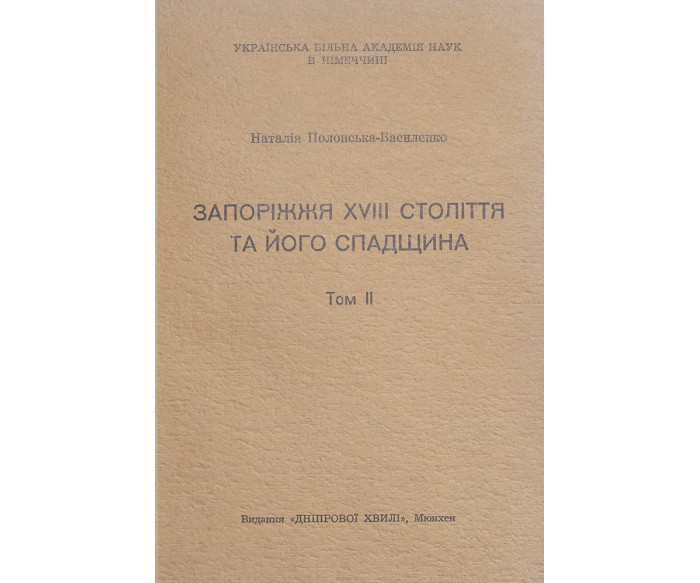 УКРАЇНСЬКА ВІЛЬНА АКАДЕМІЯ НАУК
В НІМЕЧЧИНІ

Наталія Полонська-Василенко

ЗАПОРІЖЖЯ XVIII СТОЛІТТЯ
ТА ЙОГО СПАДЩИНА

Том II

Видання «ДНІПРОВОЇ ХВИЛІ», Мюнхен